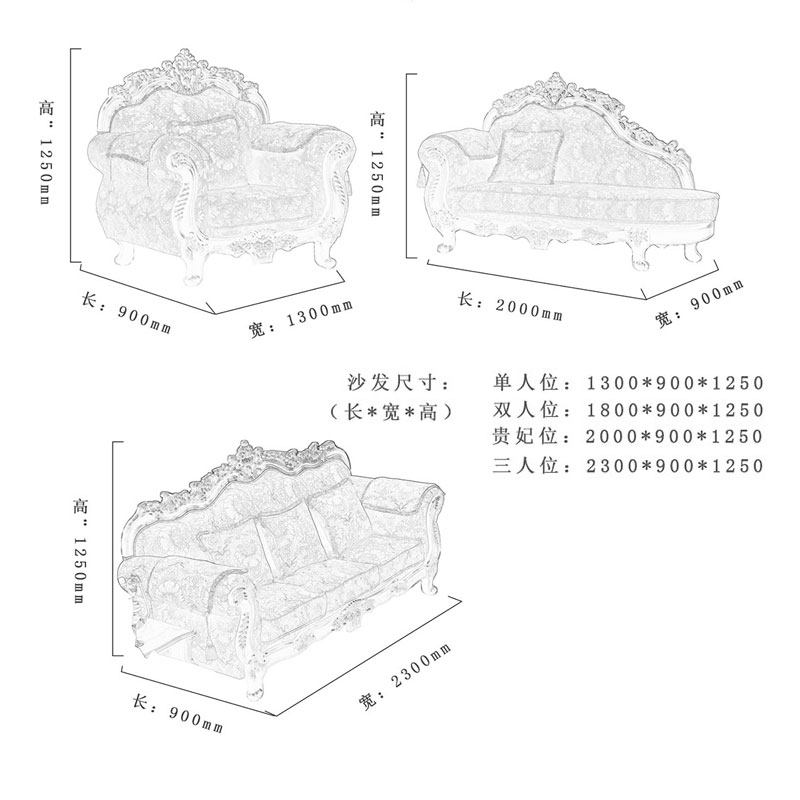 高：1250mm
长：900mm
宽：1300mm

高：1250mm
长：2000mm
宽：900mm

沙发尺寸：
（长*宽*高）

单人位：1300*900*1250
双人位：1800*900*1250
贵妃位：2000*900*1250
三人位：2300*900*1250

高：1250mm
长：900mm
宽：2300mm